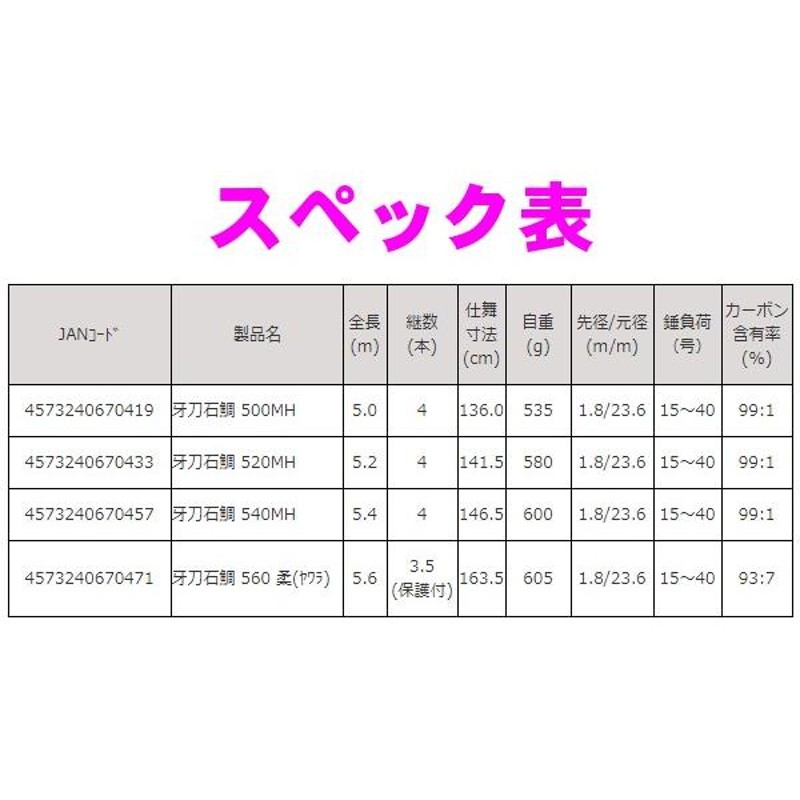 スペック表

| JANｺｰﾄﾞ | 製品名 | 全長 (m) | 継数 (本) | 仕舞寸法 (cm) | 自重 (g) | 先径/元径 (m/m) | 錘負荷 (号) | カーボン含有率 (%) |
|---|---|---|---|---|---|---|---|---|
| 4573240670419 | 牙刀石鯛 500MH | 5.0 | 4 | 136.0 | 535 | 1.8/23.6 | 15～40 | 99:1 |
| 4573240670433 | 牙刀石鯛 520MH | 5.2 | 4 | 141.5 | 580 | 1.8/23.6 | 15～40 | 99:1 |
| 4573240670457 | 牙刀石鯛 540MH | 5.4 | 4 | 146.5 | 600 | 1.8/23.6 | 15～40 | 99:1 |
| 4573240670471 | 牙刀石鯛 560 柔(ﾔﾜﾗ) | 5.6 | 3.5 (保護付) | 163.5 | 605 | 1.8/23.6 | 15～40 | 93:7 |